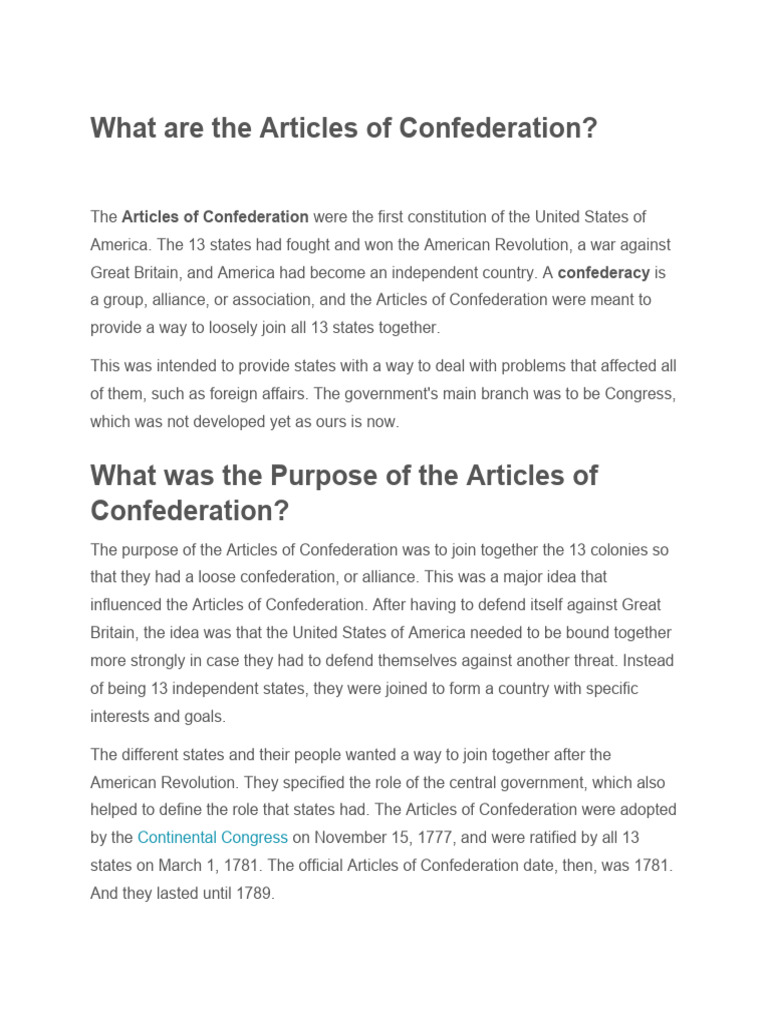 What are the Articles of Confederation?

The Articles of Confederation were the first constitution of the United States of America. The 13 states had fought and won the American Revolution, a war against Great Britain, and America had become an independent country. A confederacy is a group, alliance, or association, and the Articles of Confederation were meant to provide a way to loosely join all 13 states together.

This was intended to provide states with a way to deal with problems that affected all of them, such as foreign affairs. The government's main branch was to be Congress, which was not developed yet as ours is now.

What was the Purpose of the Articles of Confederation?

The purpose of the Articles of Confederation was to join together the 13 colonies so that they had a loose confederation, or alliance. This was a major idea that influenced the Articles of Confederation. After having to defend itself against Great Britain, the idea was that the United States of America needed to be bound together more strongly in case they had to defend themselves against another threat. Instead of being 13 independent states, they were joined to form a country with specific interests and goals.

The different states and their people wanted a way to join together after the American Revolution. They specified the role of the central government, which also helped to define the role that states had. The Articles of Confederation were adopted by the Continental Congress on November 15, 1777, and were ratified by all 13 states on March 1, 1781. The official Articles of Confederation date, then, was 1781. And they lasted until 1789.